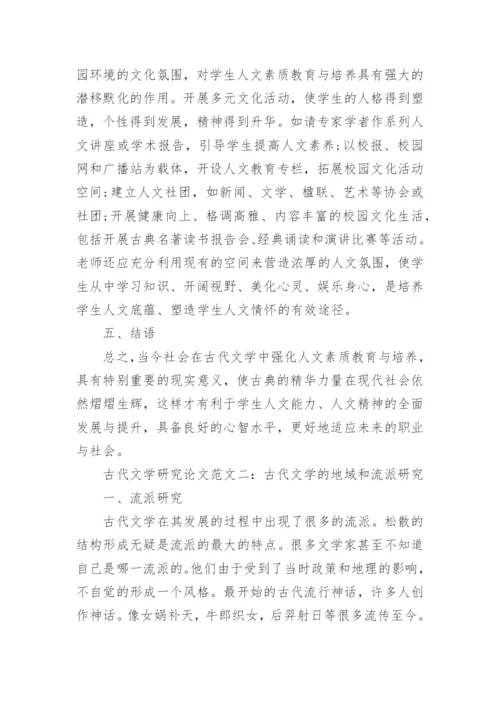 园环境的文化氛围，对学生人文素质教育与培养具有强大的潜移默化的作用。开展多元文化活动，使学生的人格得到塑造，个性得到发展，精神得到升华。如请专家学者作系列人文讲座或学术报告，引导学生提高人文素养;以校报、校园网和广播站为载体，开设人文教育专栏，拓展校园文化活动空间;建立人文社团，如新闻、文学、楹联、艺术等协会或社团;开展健康向上、格调高雅、内容丰富的校园文化生活，包括开展古典名著读书报告会、经典诵读和演讲比赛等活动。老师还应充分利用现有的空间来营造浓厚的人文氛围，使学生从中学习知识、开阔视野、美化心灵、娱乐身心，是培养学生人文底蕴、塑造学生人文情怀的有效途径。

五、结语

总之，当今社会在古代文学中强化人文素质教育与培养，具有特别重要的现实意义，使古典的精华力量在现代社会依然熠熠生辉，这样才有利于学生人文能力、人文精神的全面发展与提升，具备良好的心智水平，更好地适应未来的职业与社会。

古代文学研究论文范文二：古代文学的地域和流派研究

一、流派研究

古代文学在其发展的过程中出现了很多的流派。松散的结构形成无疑是流派的最大的特点。很多文学家甚至不知道自己是哪一流派的。他们由于受到了当时政策和地理的影响，不自觉的形成一个风格。最开始的古代流行神话，许多人创作神话。像女娲补天，牛郎织女，后羿射日等很多流传至今。